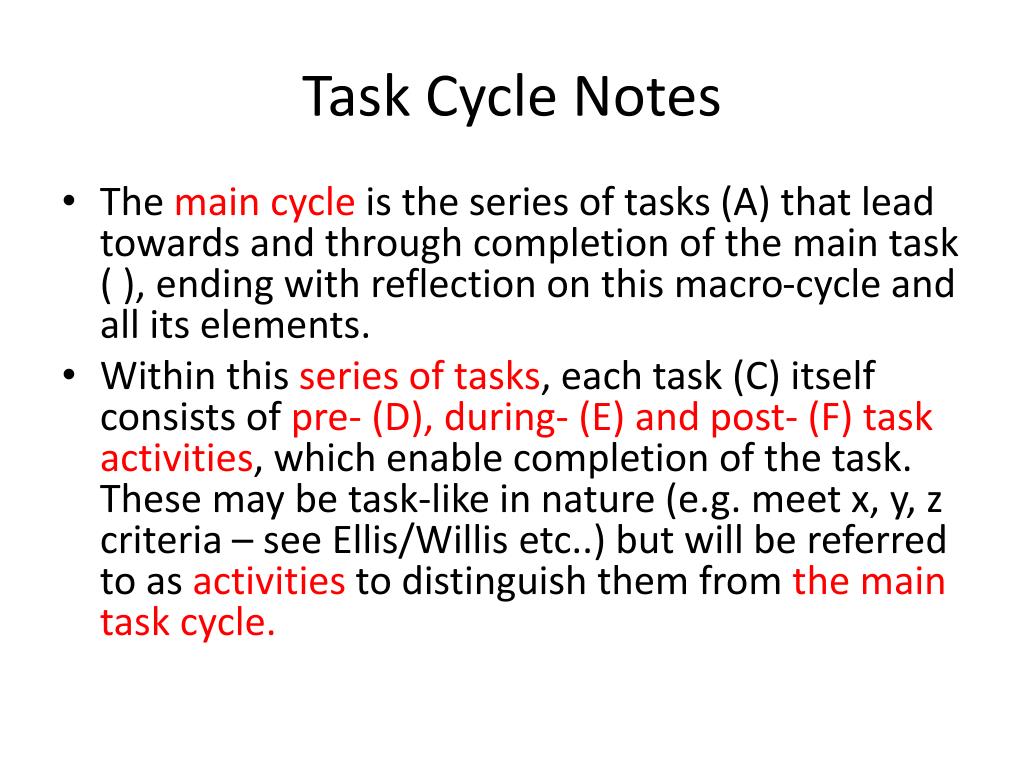 Task Cycle Notes

• The main cycle is the series of tasks (A) that lead towards and through completion of the main task ( ), ending with reflection on this macro-cycle and all its elements.
• Within this series of tasks, each task (C) itself consists of pre- (D), during- (E) and post- (F) task activities, which enable completion of the task. These may be task-like in nature (e.g. meet x, y, z criteria – see Ellis/Willis etc..) but will be referred to as activities to distinguish them from the main task cycle.